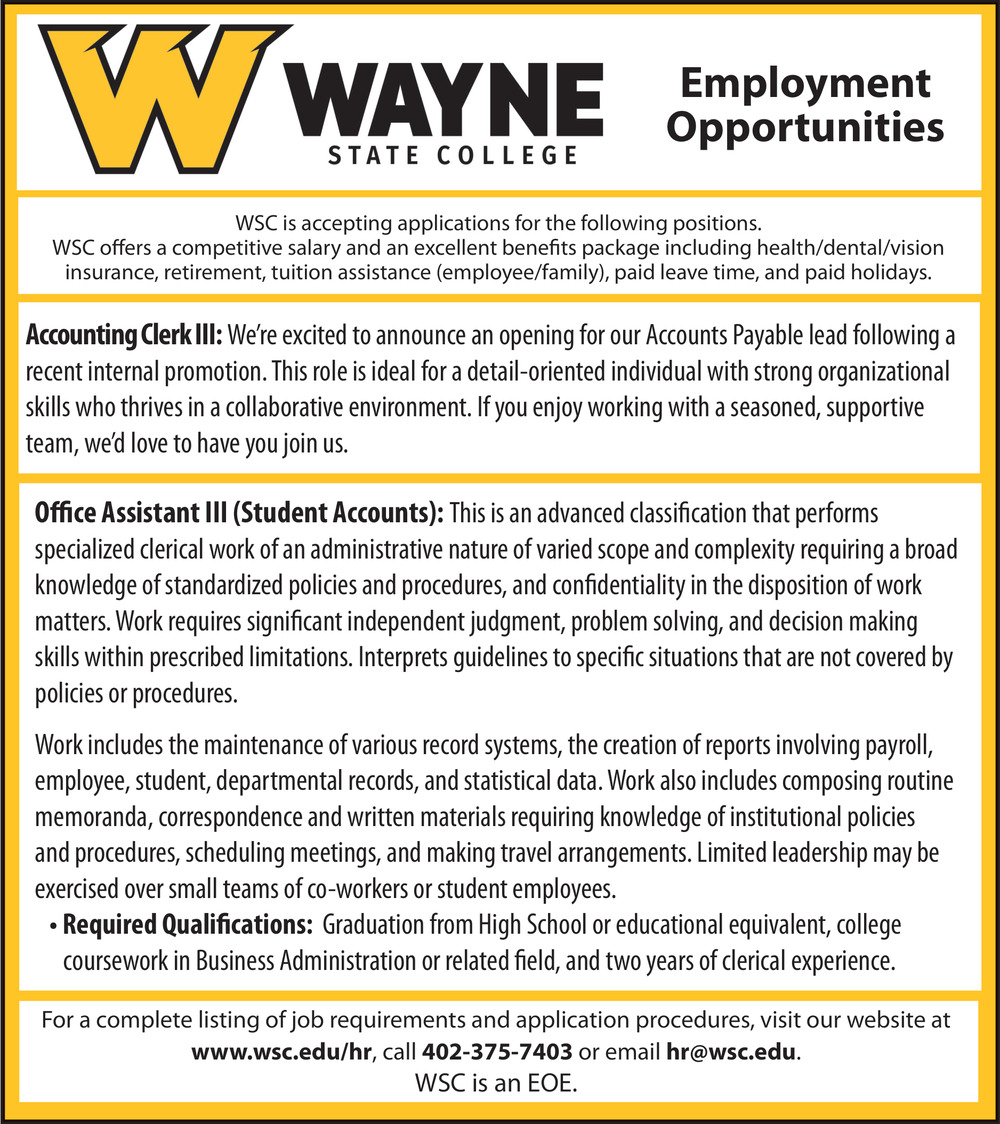 W WAYNE STATE COLLEGE

Employment Opportunities

WSC is accepting applications for the following positions. WSC offers a competitive salary and an excellent benefits package including health/dental/vision insurance, retirement, tuition assistance (employee/family), paid leave time, and paid holidays.

Accounting Clerk III: We're excited to announce an opening for our Accounts Payable lead following a recent internal promotion. This role is ideal for a detail-oriented individual with strong organizational skills who thrives in a collaborative environment. If you enjoy working with a seasoned, supportive team, we'd love to have you join us.

Office Assistant III (Student Accounts): This is an advanced classification that performs specialized clerical work of an administrative nature of varied scope and complexity requiring a broad knowledge of standardized policies and procedures, and confidentiality in the disposition of work matters. Work requires significant independent judgment, problem solving, and decision making skills within prescribed limitations. Interprets guidelines to specific situations that are not covered by policies or procedures.

Work includes the maintenance of various record systems, the creation of reports involving payroll, employee, student, departmental records, and statistical data. Work also includes composing routine memoranda, correspondence and written materials requiring knowledge of institutional policies and procedures, scheduling meetings, and making travel arrangements. Limited leadership may be exercised over small teams of co-workers or student employees.

• Required Qualifications: Graduation from High School or educational equivalent, college coursework in Business Administration or related field, and two years of clerical experience.

For a complete listing of job requirements and application procedures, visit our website at www.wsc.edu/hr, call 402-375-7403 or email hr@wsc.edu.
WSC is an EOE.